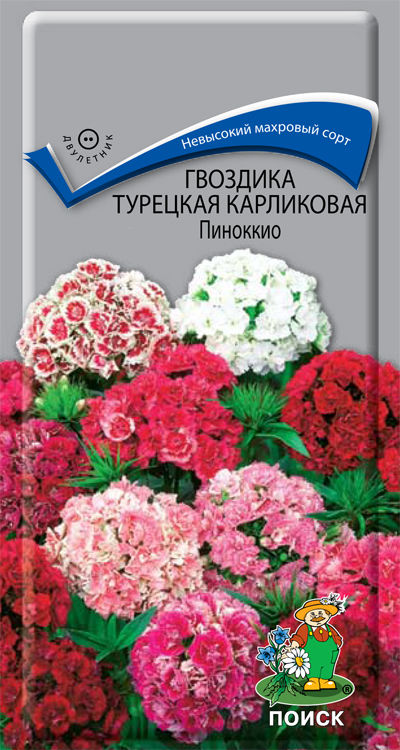 ДВУЛЕТНИК

Невысокий махровый сорт

ГВОЗДИКА ТУРЕЦКАЯ КАРЛИКОВАЯ
Пиноккио

ПОИСК